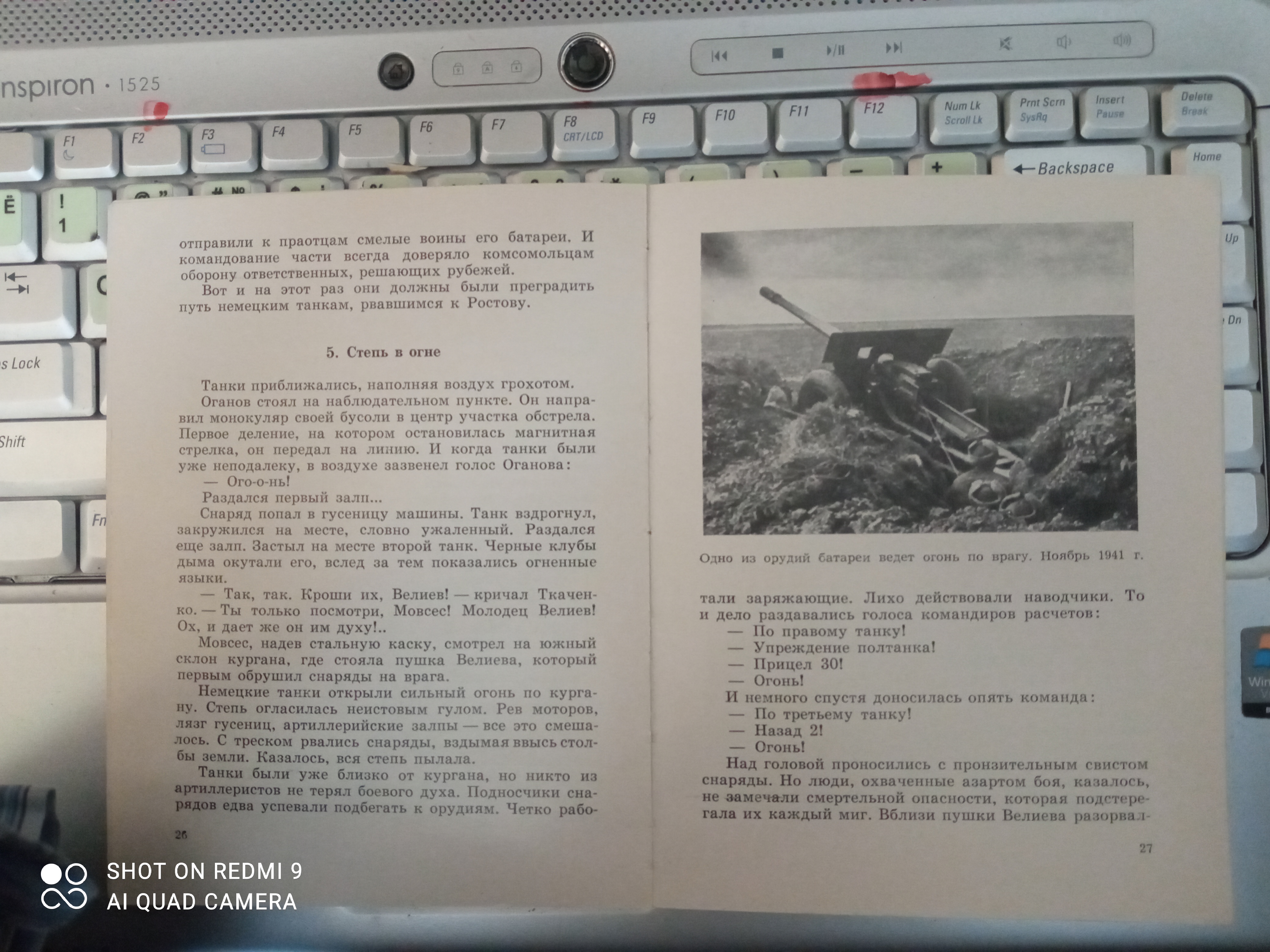 nspiron · 1525

F1 F2 F3 F4 F5 F6 F7 F8 CRT/LCD F9 F10 F11 F12 Num Lk Scroll Lk Prnt Scrn SysRq Insert Pause Delete Break

Backspace Home

Ё ! 1

Up

Dn

s Lock

Shift

Fn

отправили к праотцам смелые воины его батареи. И командование части всегда доверяло комсомольцам оборону ответственных, решающих рубежей.

Вот и на этот раз они должны были преградить путь немецким танкам, рвавшимся к Ростову.

5. Степь в огне

Танки приближались, наполняя воздух грохотом.

Оганов стоял на наблюдательном пункте. Он направил монокуляр своей бусоли в центр участка обстрела. Первое деление, на котором остановилась магнитная стрелка, он передал на линию. И когда танки были уже неподалеку, в воздухе зазвенел голос Оганова:

— Ого-о-нь!

Раздался первый залп...

Снаряд попал в гусеницу машины. Танк вздрогнул, закружился на месте, словно ужаленный. Раздался еще залп. Застыл на месте второй танк. Черные клубы дыма окутали его, вслед за тем показались огненные языки.

— Так, так. Кроши их, Велиев! — кричал Ткаченко. — Ты только посмотри, Мовсес! Молодец Велиев! Ох, и дает же он им духу!..

Мовсес, надев стальную каску, смотрел на южный склон кургана, где стояла пушка Велиева, который первым обрушил снаряды на врага.

Немецкие танки открыли сильный огонь по кургану. Степь огласилась неистовым гулом. Рев моторов, лязг гусениц, артиллерийские залпы — все это смешалось. С треском рвались снаряды, вздымая ввысь столбы земли. Казалось, вся степь пылала.

Танки были уже близко от кургана, но никто из артиллеристов не терял боевого духа. Подносчики снарядов едва успевали подбегать к орудиям. Четко рабо-

26

Одно из орудий батареи ведет огонь по врагу. Ноябрь 1941 г.

тали заряжающие. Лихо действовали наводчики. То и дело раздавались голоса командиров расчетов:

— По правому танку!

— Упреждение полтанка!

— Прицел 30!

— Огонь!

И немного спустя доносилась опять команда:

— По третьему танку!

— Назад 2!

— Огонь!

Над головой проносились с пронзительным свистом снаряды. Но люди, охваченные азартом боя, казалось, не замечали смертельной опасности, которая подстерегала их каждый миг. Вблизи пушки Велиева разорвал-

27

SHOT ON REDMI 9
AI QUAD CAMERA